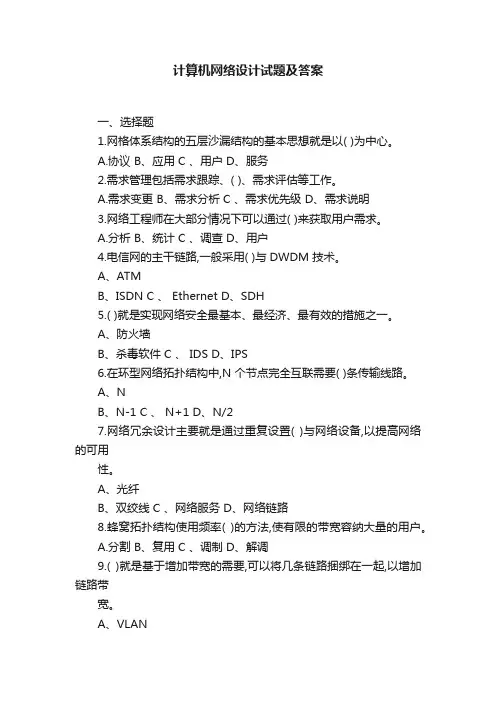 计算机网络设计试题及答案

一、选择题

1.网格体系结构的五层沙漏结构的基本思想就是以( )为中心。

A.协议 B、应用 C 、用户 D、服务

2.需求管理包括需求跟踪、( )、需求评估等工作。

A.需求变更 B、需求分析 C 、需求优先级 D、需求说明

3.网络工程师在大部分情况下可以通过( )来获取用户需求。

A.分析 B、统计 C 、调查 D、用户

4.电信网的主干链路,一般采用( )与 DWDM 技术。

A、ATM

B、ISDN C 、 Ethernet D、SDH

5.( )就是实现网络安全最基本、最经济、最有效的措施之一。

A、防火墙

B、杀毒软件 C 、 IDS D、IPS

6.在环型网络拓扑结构中,N 个节点完全互联需要( )条传输线路。

A、N

B、N-1 C 、 N+1 D、N/2

7.网络冗余设计主要就是通过重复设置( )与网络设备,以提高网络的可用

性。

A、光纤

B、双绞线 C 、网络服务 D、网络链路

8.蜂窝拓扑结构使用频率( )的方法,使有限的带宽容纳大量的用户。

A.分割 B、复用 C 、调制 D、解调

9.( )就是基于增加带宽的需要,可以将几条链路捆绑在一起,以增加链路带

宽。

A、VLAN